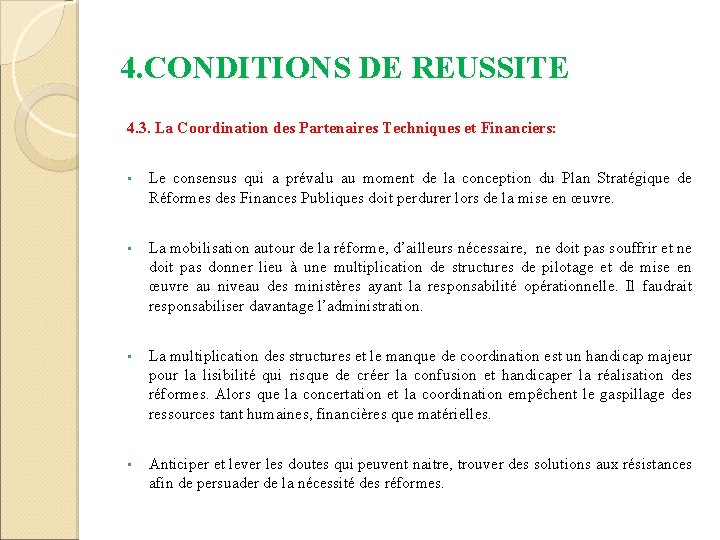 4.CONDITIONS DE REUSSITE

4.3. La Coordination des Partenaires Techniques et Financiers:

▪ Le consensus qui a prévalu au moment de la conception du Plan Stratégique de Réformes des Finances Publiques doit perdurer lors de la mise en œuvre.

▪ La mobilisation autour de la réforme, d'ailleurs nécessaire, ne doit pas souffrir et ne doit pas donner lieu à une multiplication de structures de pilotage et de mise en œuvre au niveau des ministères ayant la responsabilité opérationnelle. Il faudrait responsabiliser davantage l'administration.

▪ La multiplication des structures et le manque de coordination est un handicap majeur pour la lisibilité qui risque de créer la confusion et handicaper la réalisation des réformes. Alors que la concertation et la coordination empêchent le gaspillage des ressources tant humaines, financières que matérielles.

▪ Anticiper et lever les doutes qui peuvent naitre, trouver des solutions aux résistances afin de persuader de la nécessité des réformes.